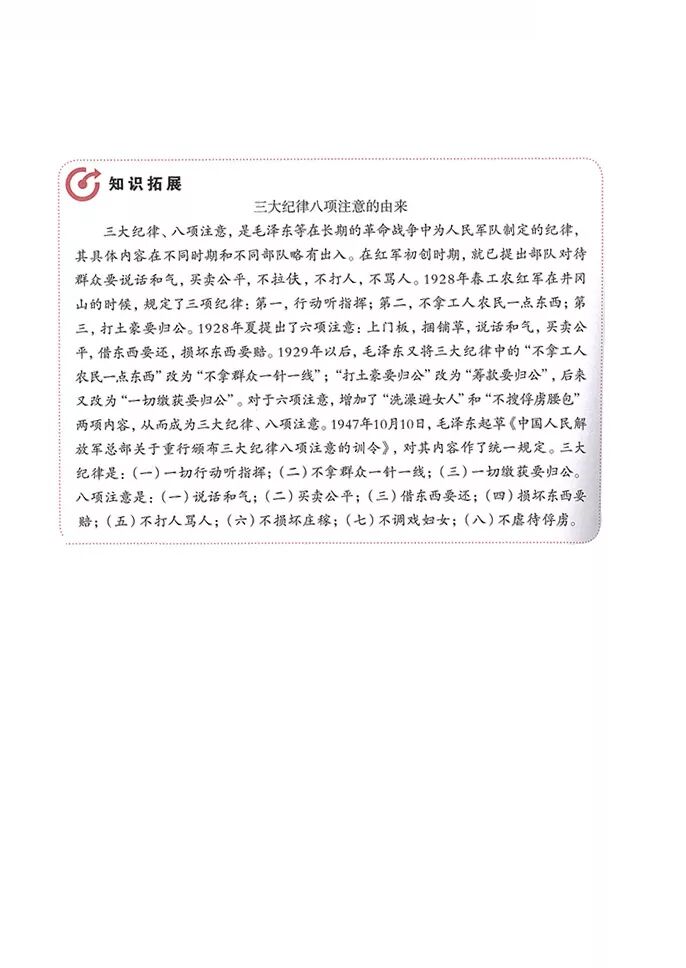 知识拓展

三大纪律八项注意的由来

三大纪律、八项注意，是毛泽东等在长期的革命战争中为人民军队制定的纪律，其具体内容在不同时期和不同部队略有出入。在红军初创时期，就已提出部队对待群众要说话和气，买卖公平，不拉伕，不打人，不骂人。1928年春工农红军在井冈山的时候，规定了三项纪律：第一，行动听指挥；第二，不拿工人农民一点东西；第三，打土豪要归公。1928年夏提出了六项注意：上门板，捆铺草，说话和气，买卖公平，借东西要还，损坏东西要赔。1929年以后，毛泽东又将三大纪律中的“不拿工人农民一点东西”改为“不拿群众一针一线”；“打土豪要归公”改为“筹款要归公”，后来又改为“一切缴获要归公”。对于六项注意，增加了“洗澡避女人”和“不搜俘虏腰包”两项内容，从而成为三大纪律、八项注意。1947年10月10日，毛泽东起草《中国人民解放军总部关于重行颁布三大纪律八项注意的训令》，对其内容作了统一规定。三大纪律是：(一)一切行动听指挥；(二)不拿群众一针一线；(三)一切缴获要归公。八项注意是：(一)说话和气；(二)买卖公平；(三)借东西要还；(四)损坏东西要赔；(五)不打人骂人；(六)不损坏庄稼；(七)不调戏妇女；(八)不虐待俘虏。